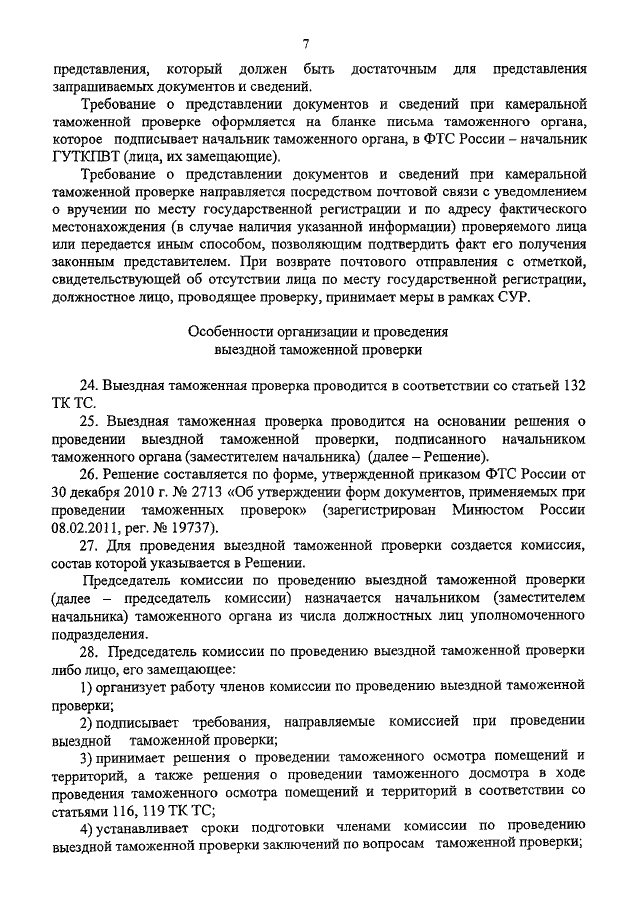 7

представления, который должен быть достаточным для представления запрашиваемых документов и сведений.

Требование о представлении документов и сведений при камеральной таможенной проверке оформляется на бланке письма таможенного органа, которое подписывает начальник таможенного органа, в ФТС России – начальник ГУТКПВТ (лица, их замещающие).

Требование о представлении документов и сведений при камеральной таможенной проверке направляется посредством почтовой связи с уведомлением о вручении по месту государственной регистрации и по адресу фактического местонахождения (в случае наличия указанной информации) проверяемого лица или передается иным способом, позволяющим подтвердить факт его получения законным представителем. При возврате почтового отправления с отметкой, свидетельствующей об отсутствии лица по месту государственной регистрации, должностное лицо, проводящее проверку, принимает меры в рамках СУР.

Особенности организации и проведения выездной таможенной проверки

24. Выездная таможенная проверка проводится в соответствии со статьей 132 ТК ТС.

25. Выездная таможенная проверка проводится на основании решения о проведении выездной таможенной проверки, подписанного начальником таможенного органа (заместителем начальника) (далее – Решение).

26. Решение составляется по форме, утвержденной приказом ФТС России от 30 декабря 2010 г. № 2713 «Об утверждении форм документов, применяемых при проведении таможенных проверок» (зарегистрирован Минюстом России 08.02.2011, рег. № 19737).

27. Для проведения выездной таможенной проверки создается комиссия, состав которой указывается в Решении.

Председатель комиссии по проведению выездной таможенной проверки (далее – председатель комиссии) назначается начальником (заместителем начальника) таможенного органа из числа должностных лиц уполномоченного подразделения.

28. Председатель комиссии по проведению выездной таможенной проверки либо лицо, его замещающее:

1) организует работу членов комиссии по проведению выездной таможенной проверки;

2) подписывает требования, направляемые комиссией при проведении выездной таможенной проверки;

3) принимает решения о проведении таможенного осмотра помещений и территорий, а также решения о проведении таможенного досмотра в ходе проведения таможенного осмотра помещений и территорий в соответствии со статьями 116, 119 ТК ТС;

4) устанавливает сроки подготовки членами комиссии по проведению выездной таможенной проверки заключений по вопросам таможенной проверки;